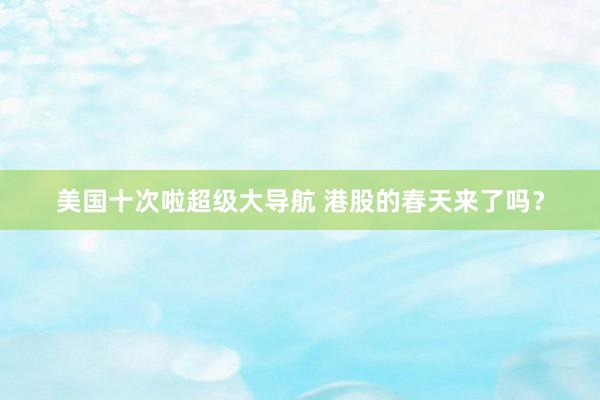 美国十次啦超级大导航 港股的春天来了吗？